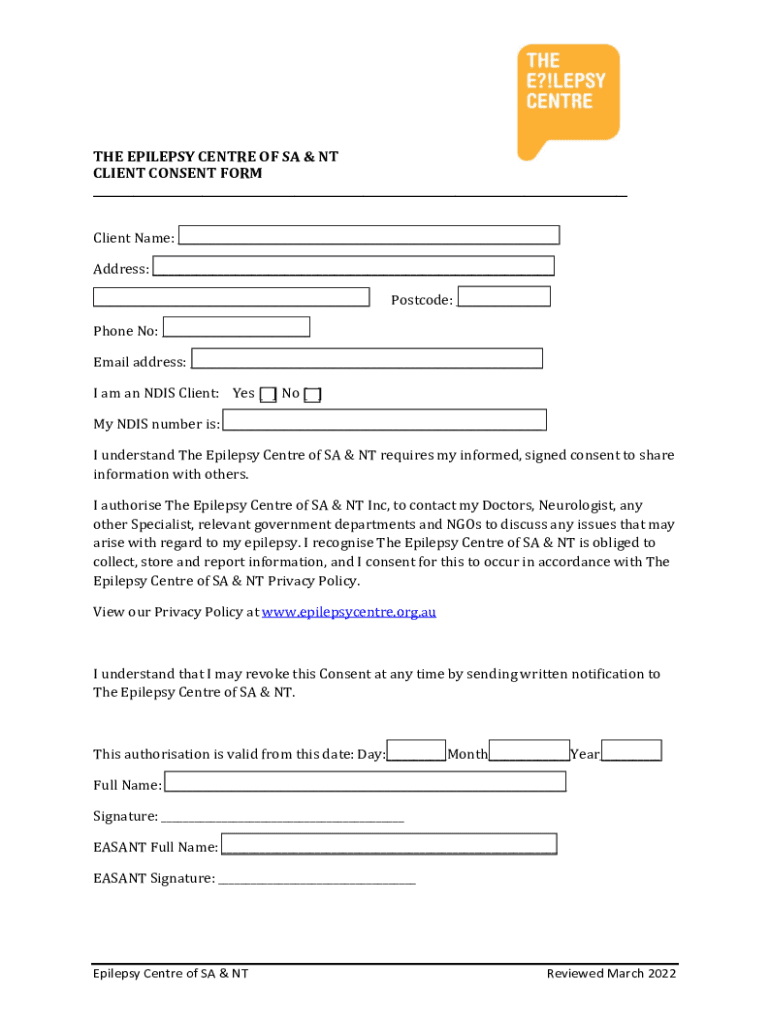 THE E?!LEPSY CENTRE

THE EPILEPSY CENTRE OF SA & NT
CLIENT CONSENT FORM

Client Name:

Address:

Postcode:

Phone No:

Email address:

I am an NDIS Client: Yes No

My NDIS number is:

I understand The Epilepsy Centre of SA & NT requires my informed, signed consent to share information with others.

I authorise The Epilepsy Centre of SA & NT Inc, to contact my Doctors, Neurologist, any other Specialist, relevant government departments and NGOs to discuss any issues that may arise with regard to my epilepsy. I recognise The Epilepsy Centre of SA & NT is obliged to collect, store and report information, and I consent for this to occur in accordance with The Epilepsy Centre of SA & NT Privacy Policy.

View our Privacy Policy at www.epilepsycentre.org.au

I understand that I may revoke this Consent at any time by sending written notification to The Epilepsy Centre of SA & NT.

This authorisation is valid from this date: Day: Month Year

Full Name:

Signature:

EASANT Full Name:

EASANT Signature:

Epilepsy Centre of SA & NT

Reviewed March 2022